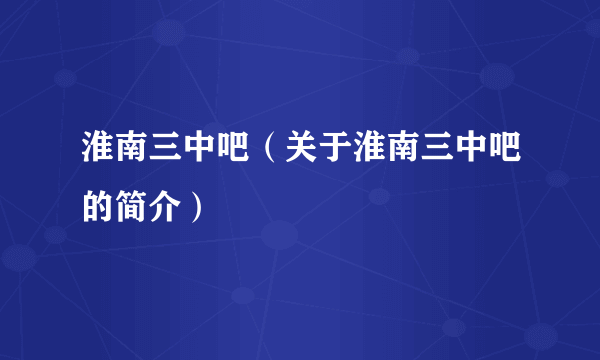 淮南三中吧（关于淮南三中吧的简介）